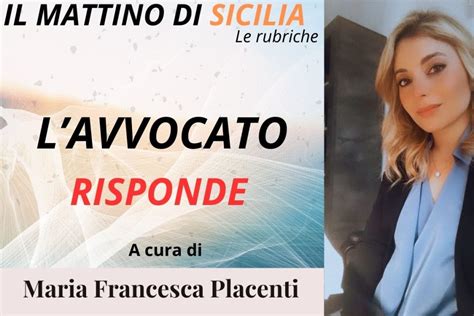 IL MATTINO DI SICILIA
Le rubriche

L'AVVOCATO
RISPONDE

A cura di

Maria Francesca Placenti